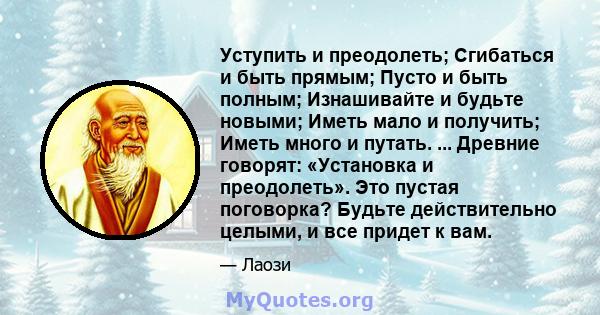 Уступить и преодолеть; Сгибаться и быть прямым; Пусто и быть полным; Изнашивайте и будьте новыми; Иметь мало и получить; Иметь много и путать. ... Древние говорят: «Установка и преодолеть». Это пустая поговорка? Будьте действительно целыми, и все придет к вам.

— Лаози

MyQuotes.org